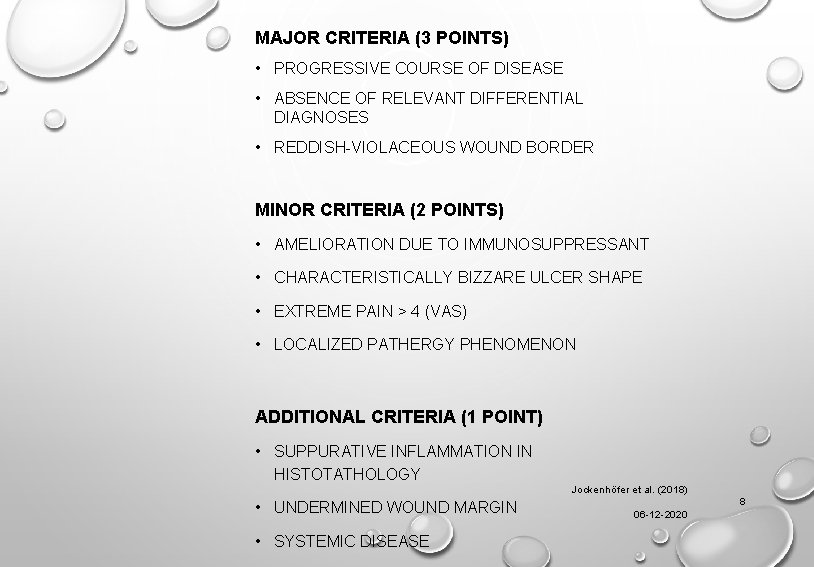 MAJOR CRITERIA (3 POINTS)

• PROGRESSIVE COURSE OF DISEASE
• ABSENCE OF RELEVANT DIFFERENTIAL DIAGNOSES
• REDDISH-VIOLACEOUS WOUND BORDER

MINOR CRITERIA (2 POINTS)

• AMELIORATION DUE TO IMMUNOSUPPRESSANT
• CHARACTERISTICALLY BIZZARE ULCER SHAPE
• EXTREME PAIN > 4 (VAS)
• LOCALIZED PATHERGY PHENOMENON

ADDITIONAL CRITERIA (1 POINT)

• SUPPURATIVE INFLAMMATION IN HISTOTATHOLOGY
• UNDERMINED WOUND MARGIN
• SYSTEMIC DISEASE

Jockenhöfer et al. (2018)

06-12-2020

8